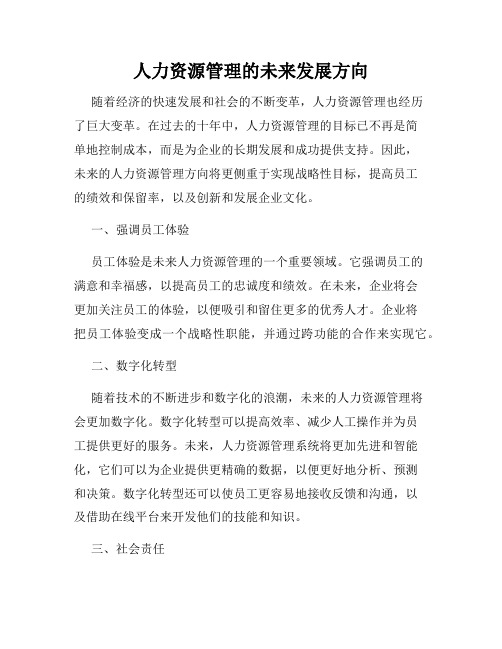 人力资源管理的未来发展方向

随着经济的快速发展和社会的不断变革，人力资源管理也经历了巨大变革。在过去的十年中，人力资源管理的目标已不再是简单地控制成本，而是为企业的长期发展和成功提供支持。因此，未来的人力资源管理方向将更侧重于实现战略性目标，提高员工的绩效和保留率，以及创新和发展企业文化。

一、强调员工体验

员工体验是未来人力资源管理的一个重要领域。它强调员工的满意和幸福感，以提高员工的忠诚度和绩效。在未来，企业将会更加关注员工的体验，以便吸引和留住更多的优秀人才。企业将把员工体验变成一个战略性职能，并通过跨功能的合作来实现它。

二、数字化转型

随着技术的不断进步和数字化的浪潮，未来的人力资源管理将会更加数字化。数字化转型可以提高效率、减少人工操作并为员工提供更好的服务。未来，人力资源管理系统将更加先进和智能化，它们可以为企业提供更精确的数据，以便更好地分析、预测和决策。数字化转型还可以使员工更容易地接收反馈和沟通，以及借助在线平台来开发他们的技能和知识。

三、社会责任